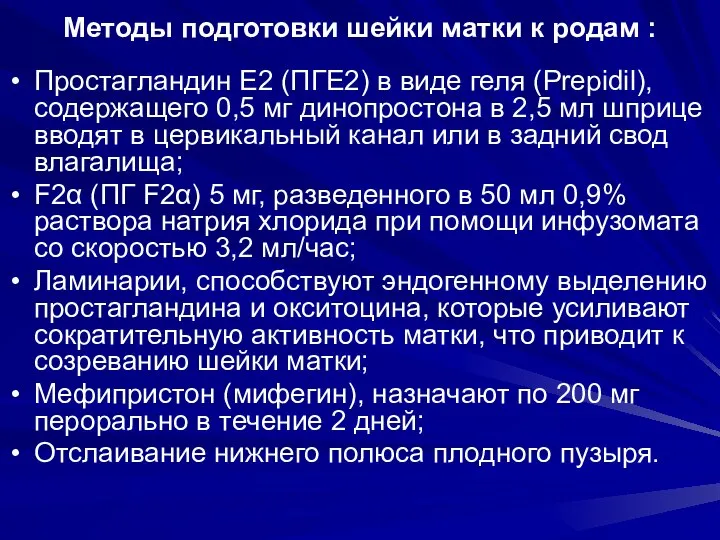 Методы подготовки шейки матки к родам :

• Простагландин Е2 (ПГЕ2) в виде геля (Prepidil), содержащего 0,5 мг динопростона в 2,5 мл шприце вводят в цервикальный канал или в задний свод влагалища;
• F2α (ПГ F2α) 5 мг, разведенного в 50 мл 0,9% раствора натрия хлорида при помощи инфузомата со скоростью 3,2 мл/час;
• Ламинарии, способствуют эндогенному выделению простагландина и окситоцина, которые усиливают сократительную активность матки, что приводит к созреванию шейки матки;
• Мефипристон (мифегин), назначают по 200 мг перорально в течение 2 дней;
• Отслаивание нижнего полюса плодного пузыря.